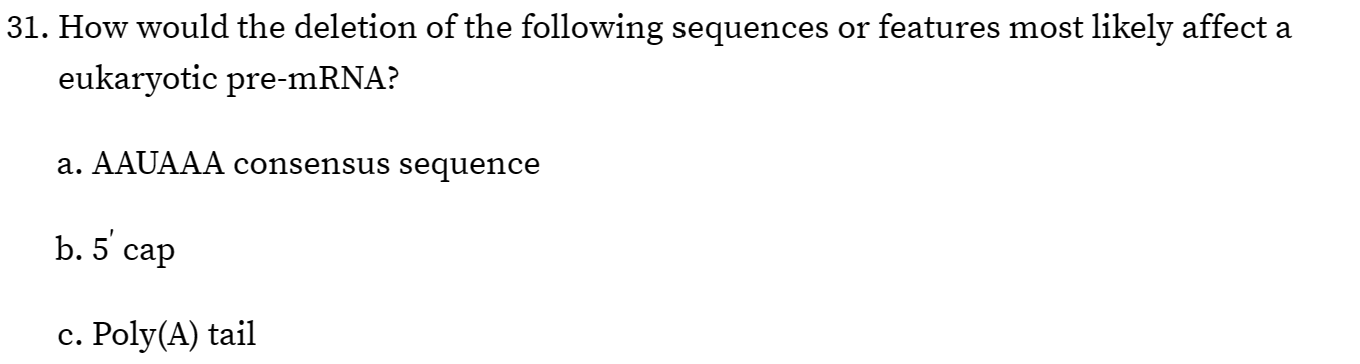 31. How would the deletion of the following sequences or features most likely affect a eukaryotic pre-mRNA?

a. AAUAAA consensus sequence

b. $5'$ cap

c. Poly(A) tail